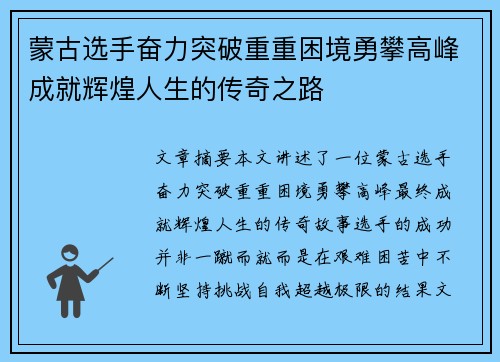 蒙古选手奋力突破重重困境勇攀高峰成就辉煌人生的传奇之路

文章摘要本文讲述了一位蒙古选手奋力突破重重困境勇攀高峰最终成就辉煌人生的传奇故事选手的成功并非一蹴而就而是在艰难困苦中不断坚持挑战自我超越极限的结果文